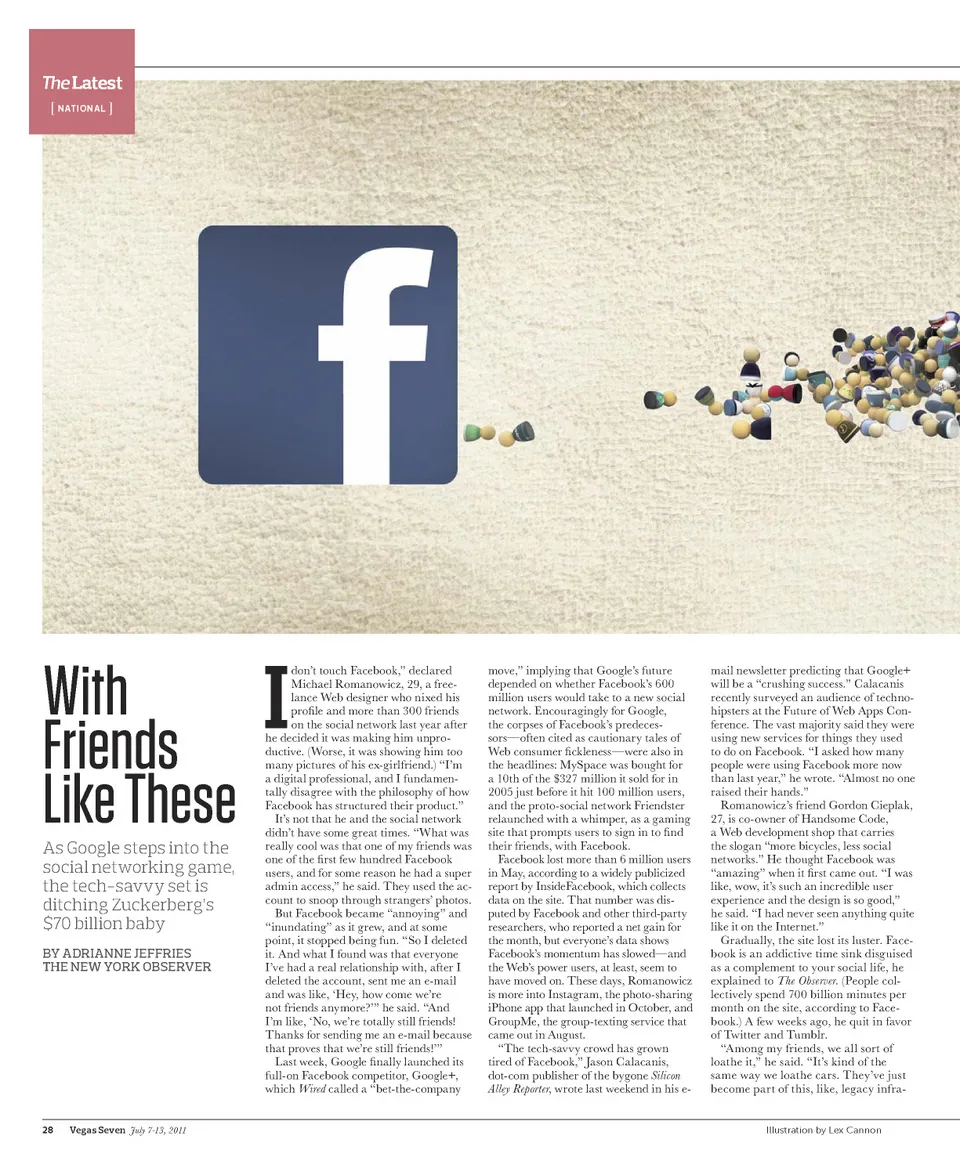 The Latest
[ NATIONAL ]

f

With Friends Like These

As Google steps into the social networking game, the tech-savvy set is ditching Zuckerberg's $70 billion baby

BY ADRIANNE JEFFRIES
THE NEW YORK OBSERVER

I don't touch Facebook," declared Michael Romanowicz, 29, a freelance Web designer who nixed his profile and more than 300 friends on the social network last year after he decided it was making him unproductive. (Worse, it was showing him too many pictures of his ex-girlfriend.) "I'm a digital professional, and I fundamentally disagree with the philosophy of how Facebook has structured their product."

It's not that he and the social network didn't have some great times. "What was really cool was that one of my friends was one of the first few hundred Facebook users, and for some reason he had a super admin access," he said. They used the account to snoop through strangers' photos.

But Facebook became "annoying" and "inundating" as it grew, and at some point, it stopped being fun. "So I deleted it. And what I found was that everyone I've had a real relationship with, after I deleted the account, sent me an e-mail and was like, 'Hey, how come we're not friends anymore?'" he said. "And I'm like, 'No, we're totally still friends! Thanks for sending me an e-mail because that proves that we're still friends!'"

Last week, Google finally launched its full-on Facebook competitor, Google+, which Wired called a "bet-the-company move," implying that Google's future depended on whether Facebook's 600 million users would take to a new social network. Encouragingly for Google, the corpses of Facebook's predecessors—often cited as cautionary tales of Web consumer fickleness—were also in the headlines: MySpace was bought for a 10th of the $327 million it sold for in 2005 just before it hit 100 million users, and the proto-social network Friendster relaunched with a whimper, as a gaming site that prompts users to sign in to find their friends, with Facebook.

Facebook lost more than 6 million users in May, according to a widely publicized report by InsideFacebook, which collects data on the site. That number was disputed by Facebook and other third-party researchers, who reported a net gain for the month, but everyone's data shows Facebook's momentum has slowed—and the Web's power users, at least, seem to have moved on. These days, Romanowicz is more into Instagram, the photo-sharing iPhone app that launched in October, and GroupMe, the group-texting service that came out in August.

"The tech-savvy crowd has grown tired of Facebook," Jason Calacanis, dot-com publisher of the bygone Silicon Alley Reporter, wrote last weekend in his e-mail newsletter predicting that Google+ will be a "crushing success." Calacanis recently surveyed an audience of technohipsters at the Future of Web Apps Conference. The vast majority said they were using new services for things they used to do on Facebook. "I asked how many people were using Facebook more now than last year," he wrote. "Almost no one raised their hands."

Romanowicz's friend Gordon Cieplak, 27, is co-owner of Handsome Code, a Web development shop that carries the slogan "more bicycles, less social networks." He thought Facebook was "amazing" when it first came out. "I was like, wow, it's such an incredible user experience and the design is so good," he said. "I had never seen anything quite like it on the Internet."

Gradually, the site lost its luster. Facebook is an addictive time sink disguised as a complement to your social life, he explained to The Observer. (People collectively spend 700 billion minutes per month on the site, according to Facebook.) A few weeks ago, he quit in favor of Twitter and Tumblr.

"Among my friends, we all sort of loathe it," he said. "It's kind of the same way we loathe cars. They've just become part of this, like, legacy infra-

28 Vegas Seven July 7-13, 2011

Illustration by Lex Cannon